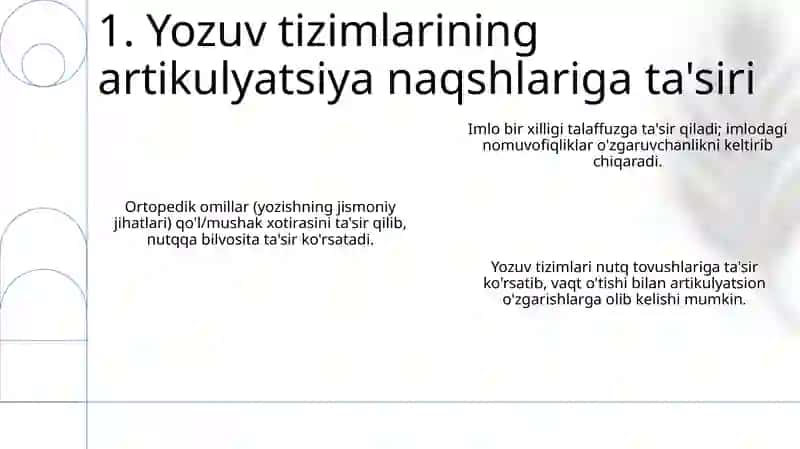 1. Yozuv tizimlarining artikulyatsiya naqshlariga ta'siri

Imlo bir xilligi talaffuzga ta'sir qiladi; imlodagi nomuvofiqliklar o'zgaruvchanlikni keltirib chiqaradi.

Ortopedik omillar (yozishning jismoniy jihatlari) qo'l/mushak xotirasini ta'sir qilib, nutqqa bilvosita ta'sir ko'rsatadi.

Yozuv tizimlari nutq tovushlariga ta'sir ko'rsatib, vaqt o'tishi bilan artikulyatsion o'zgarishlarga olib kelishi mumkin.